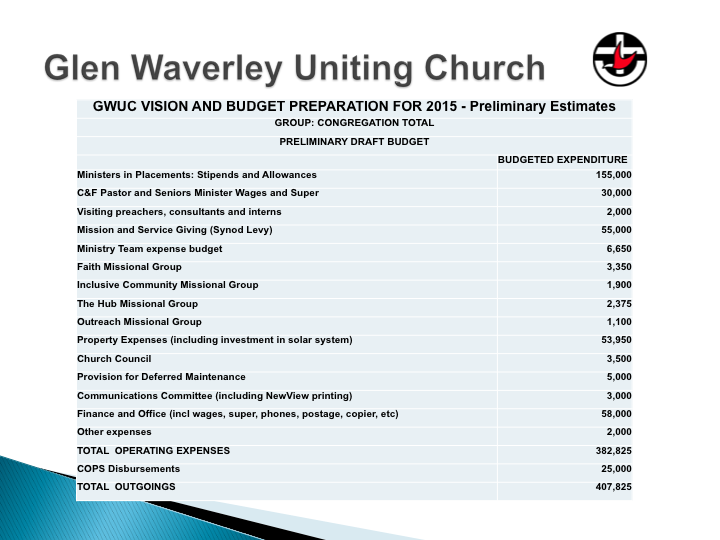 Glen Waverley Uniting Church

GWUC VISION AND BUDGET PREPARATION FOR 2015 - Preliminary Estimates

GROUP: CONGREGATION TOTAL

PRELIMINARY DRAFT BUDGET

| | BUDGETED EXPENDITURE |
|---|---|
| Ministers in Placements: Stipends and Allowances | 155,000 |
| C&F Pastor and Seniors Minister Wages and Super | 30,000 |
| Visiting preachers, consultants and interns | 2,000 |
| Mission and Service Giving (Synod Levy) | 55,000 |
| Ministry Team expense budget | 6,650 |
| Faith Missional Group | 3,350 |
| Inclusive Community Missional Group | 1,900 |
| The Hub Missional Group | 2,375 |
| Outreach Missional Group | 1,100 |
| Property Expenses (including investment in solar system) | 53,950 |
| Church Council | 3,500 |
| Provision for Deferred Maintenance | 5,000 |
| Communications Committee (including NewView printing) | 3,000 |
| Finance and Office (incl wages, super, phones, postage, copier, etc) | 58,000 |
| Other expenses | 2,000 |
| TOTAL OPERATING EXPENSES | 382,825 |
| COPS Disbursements | 25,000 |
| TOTAL OUTGOINGS | 407,825 |